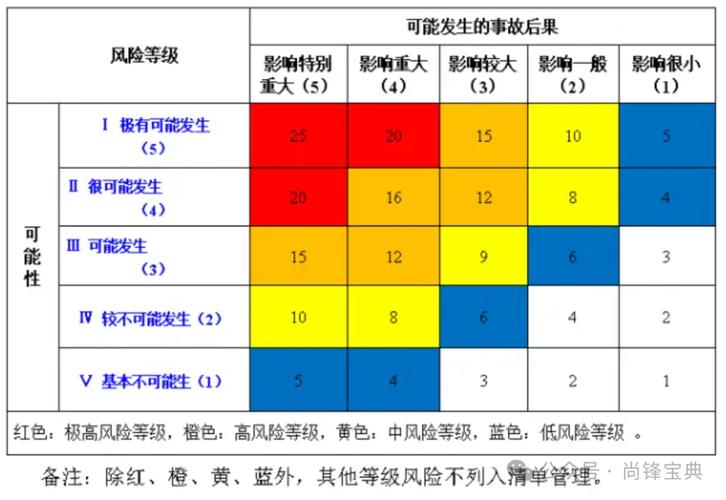 | 风险等级 | | 可能发生的事故后果 | | | | |
|---|---|---|---|---|---|---|
| | | 影响特别重大（5） | 影响重大（4） | 影响较大（3） | 影响一般（2） | 影响很小（1） |
| 可能性 | Ⅰ 极有可能发生（5） | 25 | 20 | 15 | 10 | 5 |
| | Ⅱ 很可能发生（4） | 20 | 16 | 12 | 8 | 4 |
| | Ⅲ 可能发生（3） | 15 | 12 | 9 | 6 | 3 |
| | Ⅳ 较不可能发生（2） | 10 | 8 | 6 | 4 | 2 |
| | Ⅴ 基本不可能生（1） | 5 | 4 | 3 | 2 | 1 |

红色：极高风险等级，橙色：高风险等级，黄色：中风险等级，蓝色：低风险等级 。

备注：除红、橙、黄、蓝外，其他等级风险不列入清单管理。

公众号 · 尚锋宝典